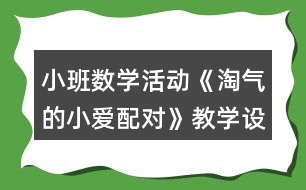 小班数学活动《淘气的小爱配对》教学设